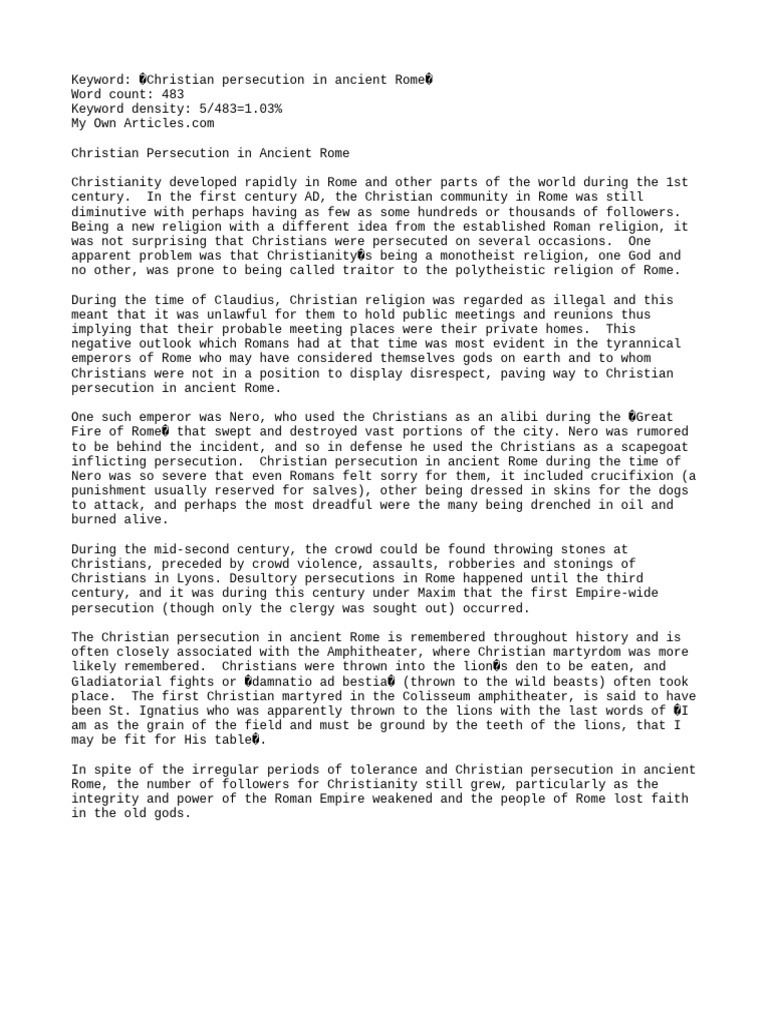 Keyword: �Christian persecution in ancient Rome�
Word count: 483
Keyword density: 5/483=1.03%
My Own Articles.com

Christian Persecution in Ancient Rome

Christianity developed rapidly in Rome and other parts of the world during the 1st century. In the first century AD, the Christian community in Rome was still diminutive with perhaps having as few as some hundreds or thousands of followers. Being a new religion with a different idea from the established Roman religion, it was not surprising that Christians were persecuted on several occasions. One apparent problem was that Christianity�s being a monotheist religion, one God and no other, was prone to being called traitor to the polytheistic religion of Rome.

During the time of Claudius, Christian religion was regarded as illegal and this meant that it was unlawful for them to hold public meetings and reunions thus implying that their probable meeting places were their private homes. This negative outlook which Romans had at that time was most evident in the tyrannical emperors of Rome who may have considered themselves gods on earth and to whom Christians were not in a position to display disrespect, paving way to Christian persecution in ancient Rome.

One such emperor was Nero, who used the Christians as an alibi during the �Great Fire of Rome� that swept and destroyed vast portions of the city. Nero was rumored to be behind the incident, and so in defense he used the Christians as a scapegoat inflicting persecution. Christian persecution in ancient Rome during the time of Nero was so severe that even Romans felt sorry for them, it included crucifixion (a punishment usually reserved for salves), other being dressed in skins for the dogs to attack, and perhaps the most dreadful were the many being drenched in oil and burned alive.

During the mid-second century, the crowd could be found throwing stones at Christians, preceded by crowd violence, assaults, robberies and stonings of Christians in Lyons. Desultory persecutions in Rome happened until the third century, and it was during this century under Maxim that the first Empire-wide persecution (though only the clergy was sought out) occurred.

The Christian persecution in ancient Rome is remembered throughout history and is often closely associated with the Amphitheater, where Christian martyrdom was more likely remembered. Christians were thrown into the lion�s den to be eaten, and Gladiatorial fights or �damnatio ad bestia� (thrown to the wild beasts) often took place. The first Christian martyred in the Colisseum amphitheater, is said to have been St. Ignatius who was apparently thrown to the lions with the last words of �I am as the grain of the field and must be ground by the teeth of the lions, that I may be fit for His table�.

In spite of the irregular periods of tolerance and Christian persecution in ancient Rome, the number of followers for Christianity still grew, particularly as the integrity and power of the Roman Empire weakened and the people of Rome lost faith in the old gods.